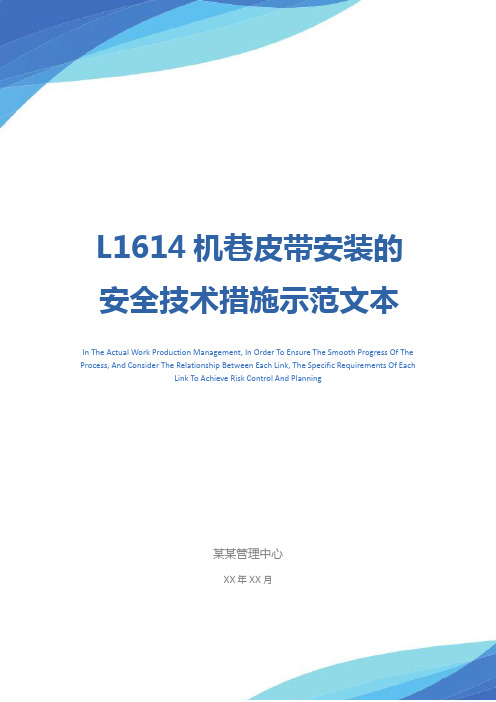 L1614 机巷皮带安装的安全技术措施示范文本

In The Actual Work Production Management, In Order To Ensure The Smooth Progress Of The Process, And Consider The Relationship Between Each Link, The Specific Requirements Of Each Link To Achieve Risk Control And Planning

某某管理中心

XX 年 XX 月